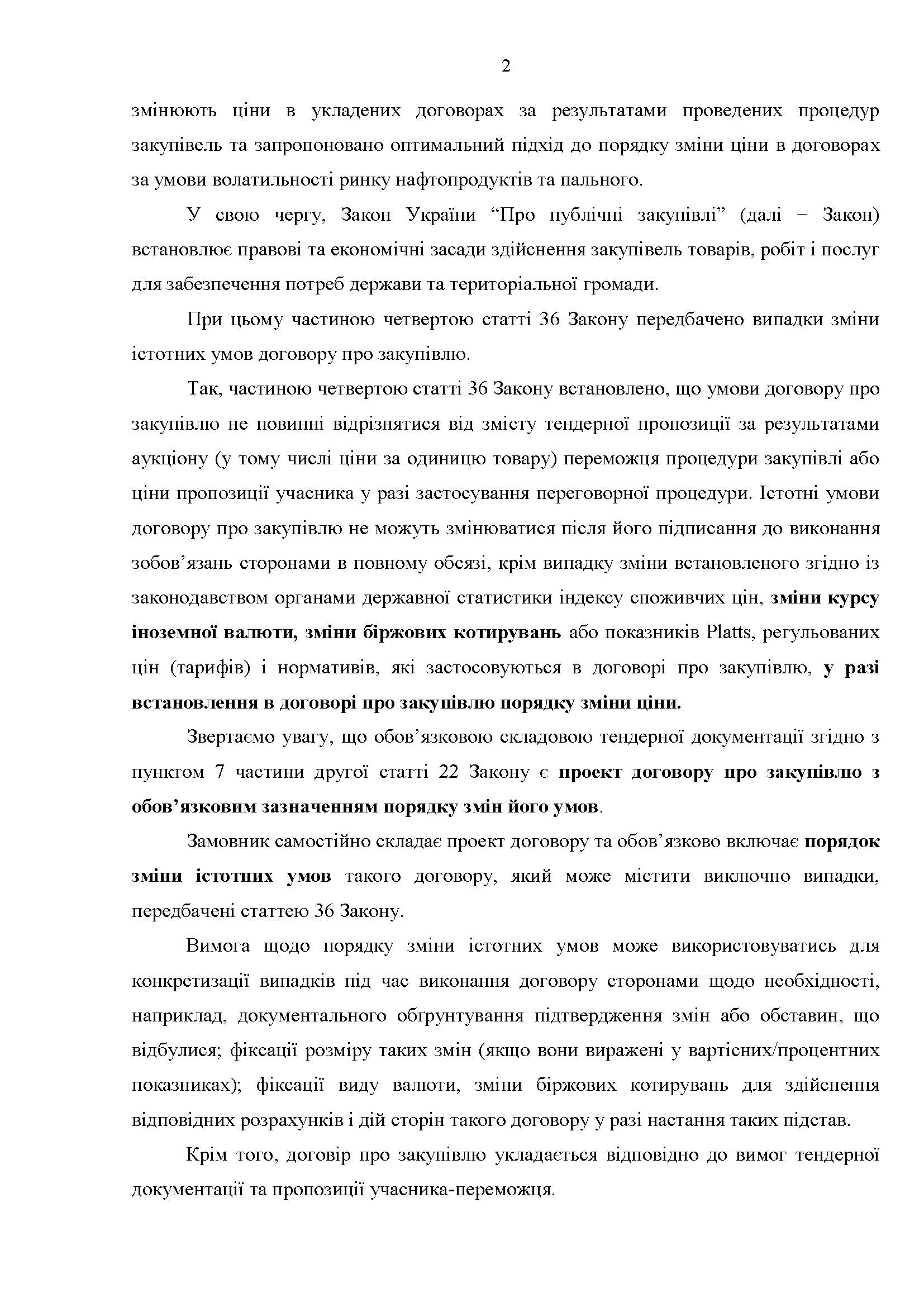 2

змінюють ціни в укладених договорах за результатами проведених процедур закупівель та запропоновано оптимальний підхід до порядку зміни ціни в договорах за умови волатильності ринку нафтопродуктів та пального.

У свою чергу, Закон України “Про публічні закупівлі” (далі − Закон) встановлює правові та економічні засади здійснення закупівель товарів, робіт і послуг для забезпечення потреб держави та територіальної громади.

При цьому частиною четвертою статті 36 Закону передбачено випадки зміни істотних умов договору про закупівлю.

Так, частиною четвертою статті 36 Закону встановлено, що умови договору про закупівлю не повинні відрізнятися від змісту тендерної пропозиції за результатами аукціону (у тому числі ціни за одиницю товару) переможця процедури закупівлі або ціни пропозиції учасника у разі застосування переговорної процедури. Істотні умови договору про закупівлю не можуть змінюватися після його підписання до виконання зобов’язань сторонами в повному обсязі, крім випадку зміни встановленого згідно із законодавством органами державної статистики індексу споживчих цін, зміни курсу іноземної валюти, зміни біржових котирувань або показників Platts, регульованих цін (тарифів) і нормативів, які застосовуються в договорі про закупівлю, у разі встановлення в договорі про закупівлю порядку зміни ціни.

Звертаємо увагу, що обов’язковою складовою тендерної документації згідно з пунктом 7 частини другої статті 22 Закону є проект договору про закупівлю з обов’язковим зазначенням порядку змін його умов.

Замовник самостійно складає проект договору та обов’язково включає порядок зміни істотних умов такого договору, який може містити виключно випадки, передбачені статтею 36 Закону.

Вимога щодо порядку зміни істотних умов може використовуватись для конкретизації випадків під час виконання договору сторонами щодо необхідності, наприклад, документального обґрунтування підтвердження змін або обставин, що відбулися; фіксації розміру таких змін (якщо вони виражені у вартісних/процентних показниках); фіксації виду валюти, зміни біржових котирувань для здійснення відповідних розрахунків і дій сторін такого договору у разі настання таких підстав.

Крім того, договір про закупівлю укладається відповідно до вимог тендерної документації та пропозиції учасника-переможця.